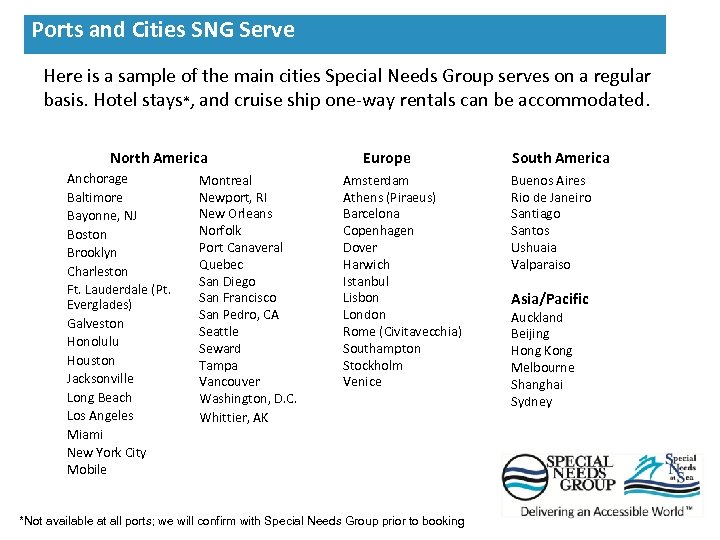 Ports and Cities SNG Serve

Here is a sample of the main cities Special Needs Group serves on a regular basis. Hotel stays*, and cruise ship one-way rentals can be accommodated.

North America

Anchorage
Baltimore
Bayonne, NJ
Boston
Brooklyn
Charleston
Ft. Lauderdale (Pt. Everglades)
Galveston
Honolulu
Houston
Jacksonville
Long Beach
Los Angeles
Miami
New York City
Mobile

Montreal
Newport, RI
New Orleans
Norfolk
Port Canaveral
Quebec
San Diego
San Francisco
San Pedro, CA
Seattle
Seward
Tampa
Vancouver
Washington, D.C.
Whittier, AK

Europe

Amsterdam
Athens (Piraeus)
Barcelona
Copenhagen
Dover
Harwich
Istanbul
Lisbon
London
Rome (Civitavecchia)
Southampton
Stockholm
Venice

South America

Buenos Aires
Rio de Janeiro
Santiago
Santos
Ushuaia
Valparaiso

Asia/Pacific

Auckland
Beijing
Hong Kong
Melbourne
Shanghai
Sydney

SPECIAL NEEDS GROUP
Special Needs at Sea
Delivering an Accessible World™

*Not available at all ports; we will confirm with Special Needs Group prior to booking